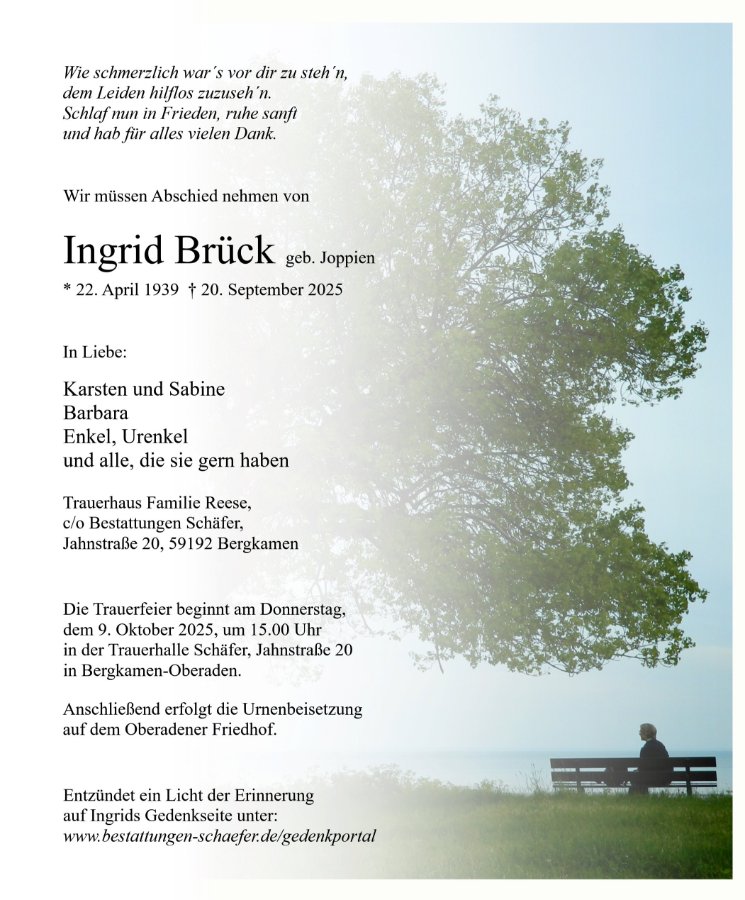 Wie schmerzlich war´s vor dir zu steh´n,
dem Leiden hilflos zuzuseh´n.
Schlaf nun in Frieden, ruhe sanft
und hab für alles vielen Dank.

Wir müssen Abschied nehmen von

Ingrid Brück geb. Joppien
* 22. April 1939 † 20. September 2025

In Liebe:

Karsten und Sabine
Barbara
Enkel, Urenkel
und alle, die sie gern haben

Trauerhaus Familie Reese,
c/o Bestattungen Schäfer,
Jahnstraße 20, 59192 Bergkamen

Die Trauerfeier beginnt am Donnerstag, dem 9. Oktober 2025, um 15.00 Uhr in der Trauerhalle Schäfer, Jahnstraße 20 in Bergkamen-Oberaden.

Anschließend erfolgt die Urnenbeisetzung auf dem Oberadener Friedhof.

Entzündet ein Licht der Erinnerung auf Ingrids Gedenkseite unter:
www.bestattungen-schaefer.de/gedenkportal